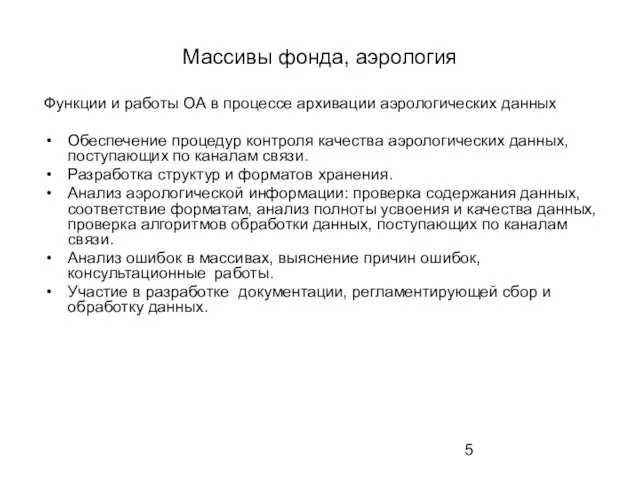 Массивы фонда, аэрология

Функции и работы ОА в процессе архивации аэрологических данных

• Обеспечение процедур контроля качества аэрологических данных, поступающих по каналам связи.
• Разработка структур и форматов хранения.
• Анализ аэрологической информации: проверка содержания данных, соответствие форматам, анализ полноты усвоения и качества данных, проверка алгоритмов обработки данных, поступающих по каналам связи.
• Анализ ошибок в массивах, выяснение причин ошибок, консультационные работы.
• Участие в разработке документации, регламентирующей сбор и обработку данных.

5